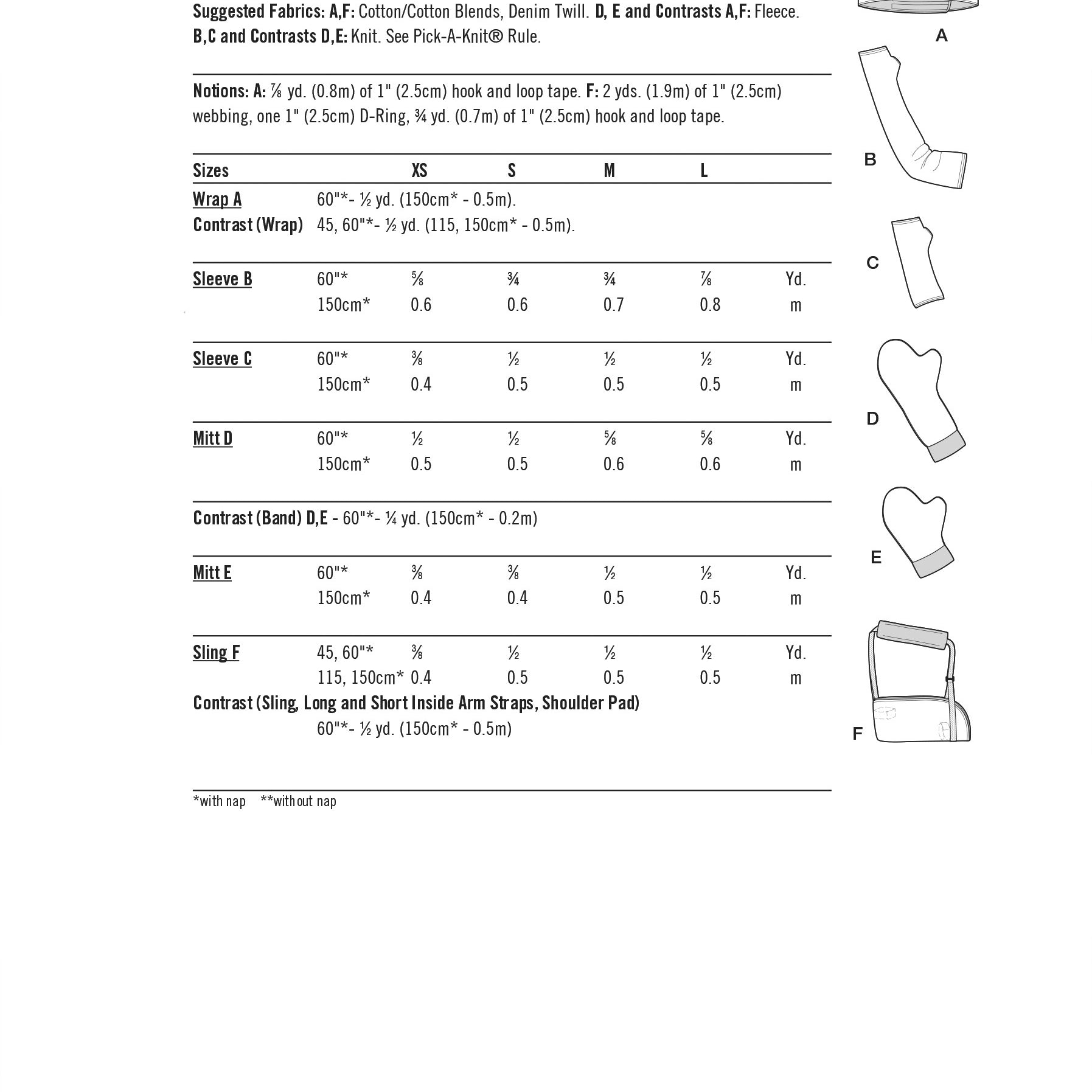 Suggested Fabrics: A,F: Cotton/Cotton Blends, Denim Twill. D, E and Contrasts A,F: Fleece. B,C and Contrasts D,E: Knit. See Pick-A-Knit® Rule.

Notions: A: ⅞ yd. (0.8m) of 1" (2.5cm) hook and loop tape. F: 2 yds. (1.9m) of 1" (2.5cm) webbing, one 1" (2.5cm) D-Ring, ¾ yd. (0.7m) of 1" (2.5cm) hook and loop tape.

| Sizes | | XS | S | M | L | |
|---|---|---|---|---|---|---|
| Wrap A | 60"*- ½ yd. (150cm* - 0.5m). | | | | | |
| Contrast (Wrap) | 45, 60"*- ½ yd. (115, 150cm* - 0.5m). | | | | | |
| Sleeve B | 60"* | ⅝ | ¾ | ¾ | ⅞ | Yd. |
| | 150cm* | 0.6 | 0.6 | 0.7 | 0.8 | m |
| Sleeve C | 60"* | ⅜ | ½ | ½ | ½ | Yd. |
| | 150cm* | 0.4 | 0.5 | 0.5 | 0.5 | m |
| Mitt D | 60"* | ½ | ½ | ⅝ | ⅝ | Yd. |
| | 150cm* | 0.5 | 0.5 | 0.6 | 0.6 | m |
| Contrast (Band) D,E - 60"*- ¼ yd. (150cm* - 0.2m) | | | | | | |
| Mitt E | 60"* | ⅜ | ⅜ | ½ | ½ | Yd. |
| | 150cm* | 0.4 | 0.4 | 0.5 | 0.5 | m |
| Sling F | 45, 60"* | ⅜ | ½ | ½ | ½ | Yd. |
| | 115, 150cm* | 0.4 | 0.5 | 0.5 | 0.5 | m |
| Contrast (Sling, Long and Short Inside Arm Straps, Shoulder Pad) | | | | | | |
| | 60"*- ½ yd. (150cm* - 0.5m) | | | | | |

*with nap **without nap

A

B

C

D

E

F